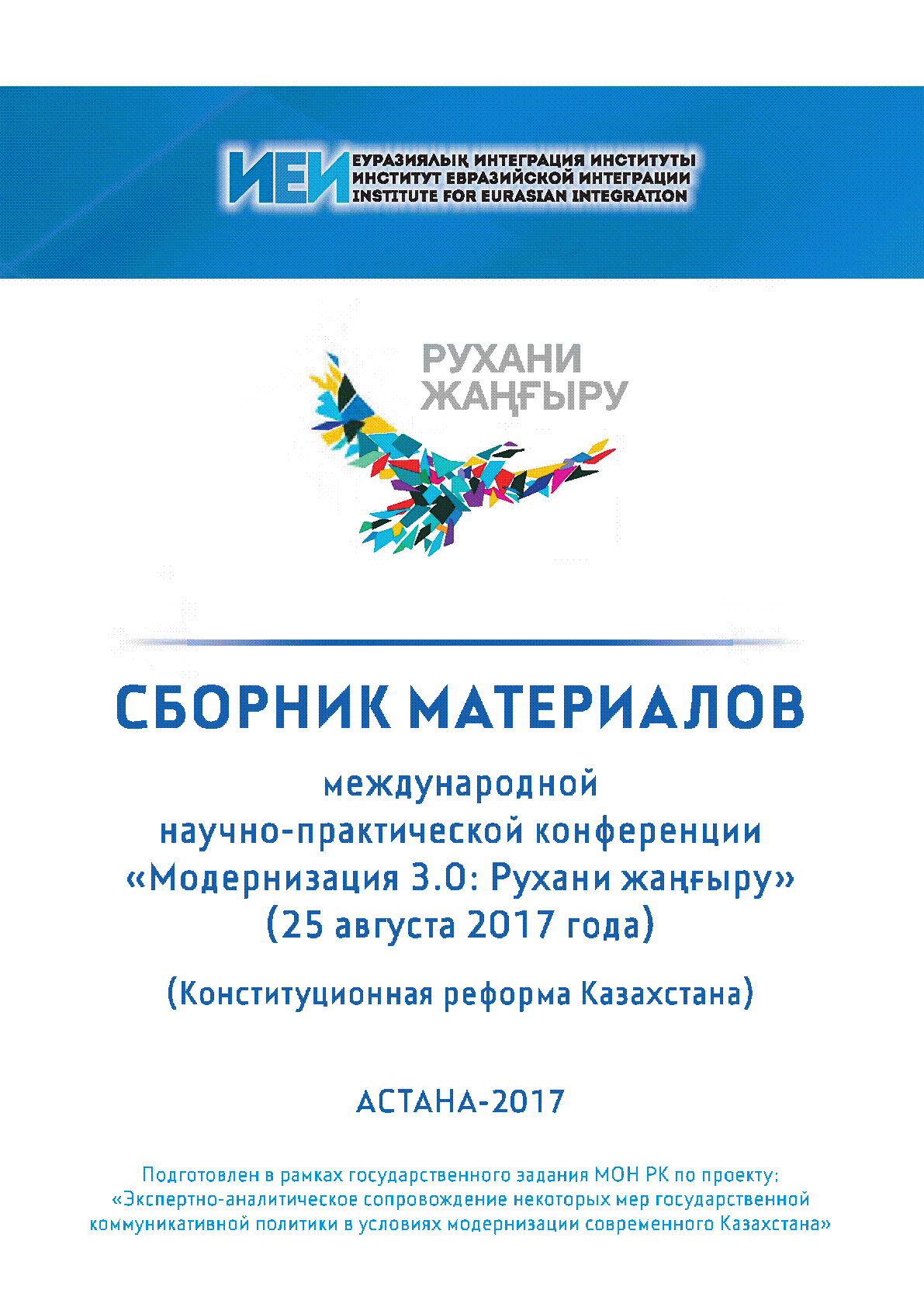 ИЕИ
ЕУРАЗИЯЛЫҚ ИНТЕГРАЦИЯ ИНСТИТУТЫ
ИНСТИТУТ ЕВРАЗИЙСКОЙ ИНТЕГРАЦИИ
INSTITUTE FOR EURASIAN INTEGRATION

РУХАНИ ЖАҢҒЫРУ

СБОРНИК МАТЕРИАЛОВ

международной научно-практической конференции «Модернизация 3.0: Рухани жаңғыру» (25 августа 2017 года)

(Конституционная реформа Казахстана)

АСТАНА-2017

Подготовлен в рамках государственного задания МОН РК по проекту: «Экспертно-аналитическое сопровождение некоторых мер государственной коммуникативной политики в условиях модернизации современного Казахстана»